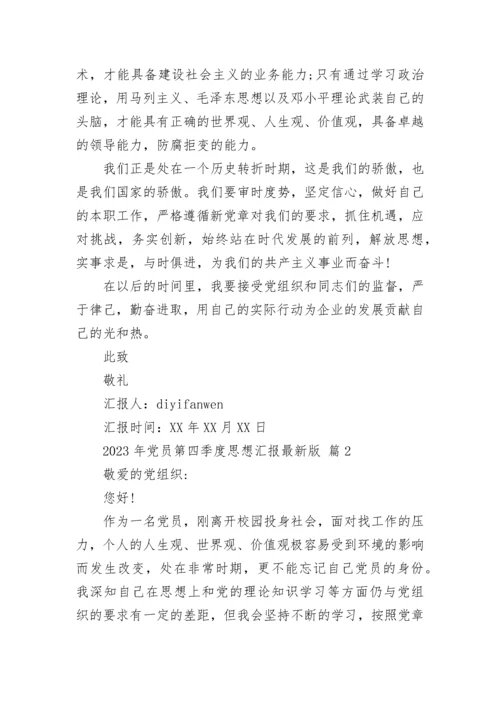 术，才能具备建设社会主义的业务能力;只有通过学习政治理论，用马列主义、毛泽东思想以及邓小平理论武装自己的头脑，才能具有正确的世界观、人生观、价值观，具备卓越的领导能力，防腐拒变的能力。

我们正是处在一个历史转折时期，这是我们的骄傲，也是我们国家的骄傲。我们要审时度势，坚定信心，做好自己的本职工作，严格遵循新党章对我们的要求，抓住机遇，应对挑战，务实创新，始终站在时代发展的前列，解放思想，实事求是，与时俱进，为我们的共产主义事业而奋斗!

在以后的时间里，我要接受党组织和同志们的监督，严于律己，勤奋进取，用自己的实际行动为企业的发展贡献自己的光和热。

此致

敬礼

汇报人：diyifanwen

汇报时间：XX 年 XX 月 XX 日

2023 年党员第四季度思想汇报最新版 篇 2

敬爱的党组织：

您好!

作为一名党员，刚离开校园投身社会，面对找工作的压力，个人的人生观、世界观、价值观极容易受到环境的影响而发生改变，处在非常时期，更不能忘记自己党员的身份。我深知自己在思想上和党的理论知识学习等方面仍与党组织的要求有一定的差距，但我会坚持不断的学习，按照党章